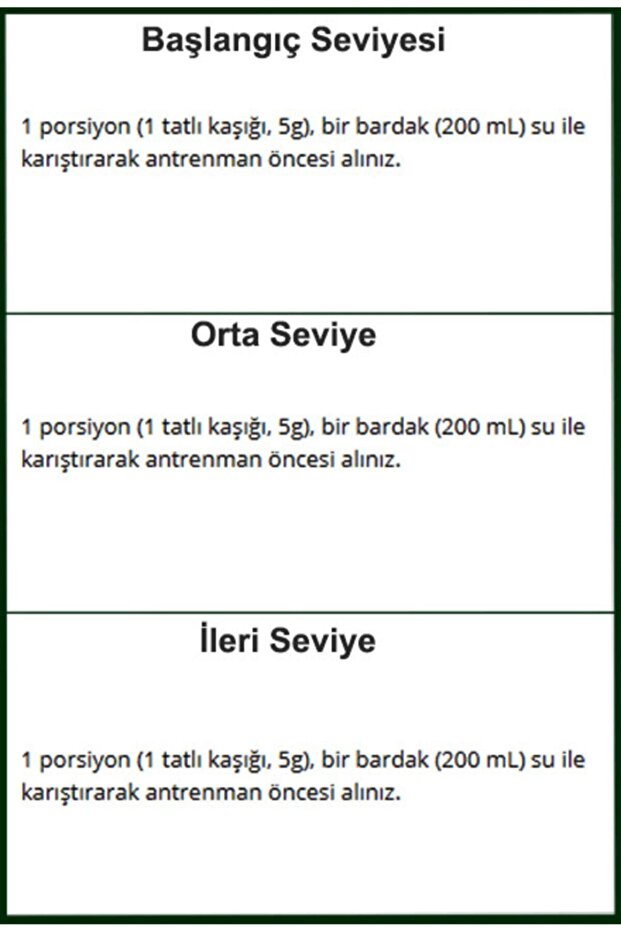 Başlangıç Seviyesi

1 porsiyon (1 tatlı kaşığı, 5g), bir bardak (200 mL) su ile karıştırarak antrenman öncesi alınız.

Orta Seviye

1 porsiyon (1 tatlı kaşığı, 5g), bir bardak (200 mL) su ile karıştırarak antrenman öncesi alınız.

İleri Seviye

1 porsiyon (1 tatlı kaşığı, 5g), bir bardak (200 mL) su ile karıştırarak antrenman öncesi alınız.